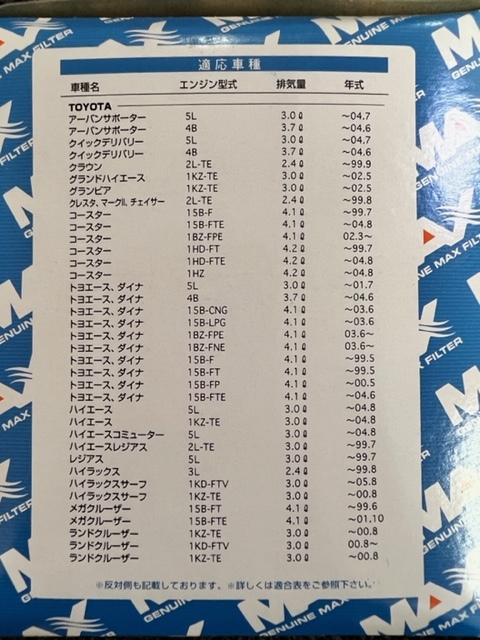 適応車種

| 車種名 | エンジン型式 | 排気量 | 年式 |
|---|---|---|---|
| TOYOTA | | | |
| アーバンサポーター | 5L | 3.0ℓ | ~04.7 |
| アーバンサポーター | 4B | 3.7ℓ | ~04.6 |
| クイックデリバリー | 5L | 3.0ℓ | ~04.7 |
| クイックデリバリー | 4B | 3.7ℓ | ~04.6 |
| クラウン | 2L-TE | 2.4ℓ | ~99.9 |
| グランドハイエース | 1KZ-TE | 3.0ℓ | ~02.5 |
| グランビア | 1KZ-TE | 3.0ℓ | ~02.5 |
| クレスタ、マークII、チェイサー | 2L-TE | 2.4ℓ | ~99.8 |
| コースター | 15B-F | 4.1ℓ | ~99.7 |
| コースター | 15B-FTE | 4.1ℓ | ~04.8 |
| コースター | 1BZ-FPE | 4.1ℓ | 02.3~ |
| コースター | 1HD-FT | 4.2ℓ | ~99.7 |
| コースター | 1HD-FTE | 4.2ℓ | ~04.8 |
| コースター | 1HZ | 4.2ℓ | ~04.8 |
| トヨエース、ダイナ | 5L | 3.0ℓ | ~01.7 |
| トヨエース、ダイナ | 4B | 3.7ℓ | ~04.6 |
| トヨエース、ダイナ | 15B-CNG | 4.1ℓ | ~03.6 |
| トヨエース、ダイナ | 15B-LPG | 4.1ℓ | ~03.6 |
| トヨエース、ダイナ | 1BZ-FPE | 4.1ℓ | 03.6~ |
| トヨエース、ダイナ | 1BZ-FNE | 4.1ℓ | 03.6~ |
| トヨエース、ダイナ | 15B-F | 4.1ℓ | ~99.5 |
| トヨエース、ダイナ | 15B-FT | 4.1ℓ | ~99.5 |
| トヨエース、ダイナ | 15B-FP | 4.1ℓ | ~00.5 |
| トヨエース、ダイナ | 15B-FTE | 4.1ℓ | ~04.6 |
| ハイエース | 5L | 3.0ℓ | ~04.8 |
| ハイエース | 1KZ-TE | 3.0ℓ | ~04.8 |
| ハイエースコミューター | 5L | 3.0ℓ | ~04.8 |
| ハイエースレジアス | 2L-TE | 3.0ℓ | ~99.7 |
| レジアス | 5L | 3.0ℓ | ~99.7 |
| ハイラックス | 3L | 2.4ℓ | ~99.8 |
| ハイラックスサーフ | 1KD-FTV | 3.0ℓ | ~05.8 |
| ハイラックスサーフ | 1KZ-TE | 3.0ℓ | ~00.8 |
| メガクルーザー | 15B-FT | 4.1ℓ | ~99.6 |
| メガクルーザー | 15B-FTE | 4.1ℓ | ~01.10 |
| ランドクルーザー | 1KZ-TE | 3.0ℓ | ~00.8 |
| ランドクルーザー | 1KD-FTV | 3.0ℓ | 00.8~ |
| ランドクルーザー | 1KZ-TE | 3.0ℓ | ~00.8 |

※反対側も記載しております。※詳しくは適合表をご参照下さい。

GENUINE MAX FILTER